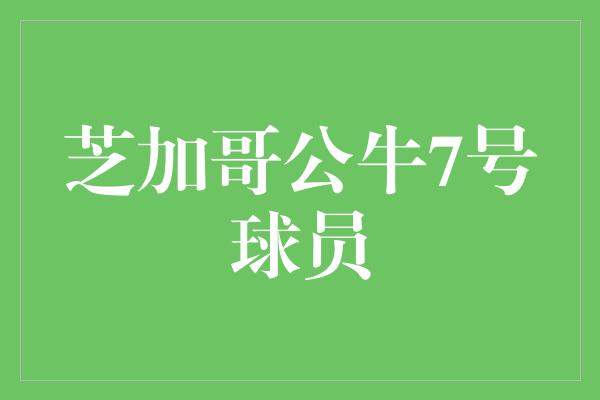 芝加哥公牛7号球员